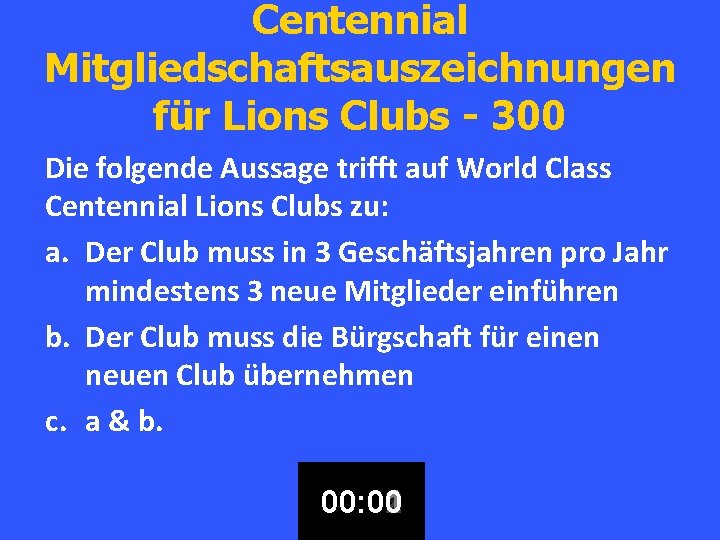 Centennial Mitgliedschaftsauszeichnungen für Lions Clubs - 300

Die folgende Aussage trifft auf World Class Centennial Lions Clubs zu:

a. Der Club muss in 3 Geschäftsjahren pro Jahr mindestens 3 neue Mitglieder einführen

b. Der Club muss die Bürgschaft für einen neuen Club übernehmen

c. a & b.

00:00